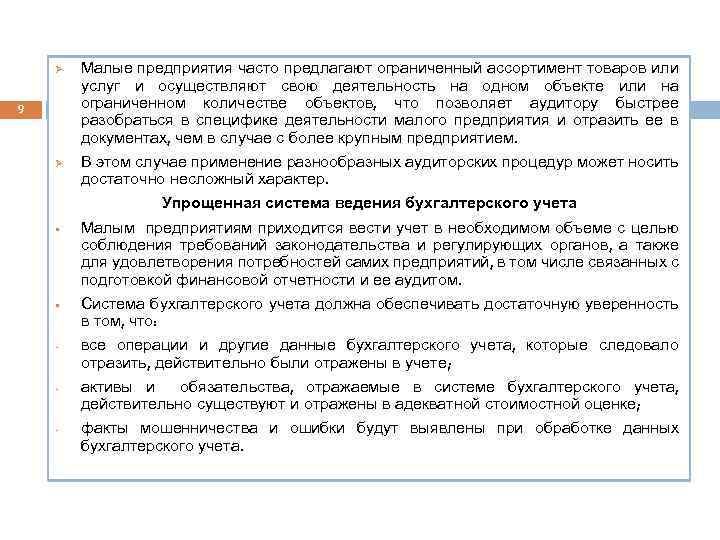 9

➢ Малые предприятия часто предлагают ограниченный ассортимент товаров или услуг и осуществляют свою деятельность на одном объекте или на ограниченном количестве объектов, что позволяет аудитору быстрее разобраться в специфике деятельности малого предприятия и отразить ее в документах, чем в случае с более крупным предприятием.

➢ В этом случае применение разнообразных аудиторских процедур может носить достаточно несложный характер.

Упрощенная система ведения бухгалтерского учета

▪ Малым предприятиям приходится вести учет в необходимом объеме с целью соблюдения требований законодательства и регулирующих органов, а также для удовлетворения потребностей самих предприятий, в том числе связанных с подготовкой финансовой отчетности и ее аудитом.

▪ Система бухгалтерского учета должна обеспечивать достаточную уверенность в том, что:

- все операции и другие данные бухгалтерского учета, которые следовало отразить, действительно были отражены в учете;

- активы и обязательства, отражаемые в системе бухгалтерского учета, действительно существуют и отражены в адекватной стоимостной оценке;

- факты мошенничества и ошибки будут выявлены при обработке данных бухгалтерского учета.